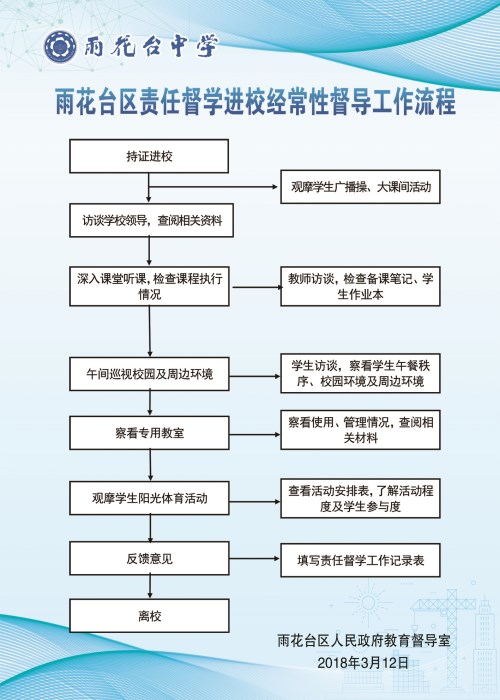 雨花台中学

雨花台区责任督学进校经常性督导工作流程

持证进校

观摩学生广播操、大课间活动

访谈学校领导，查阅相关资料

深入课堂听课，检查课程执行情况

教师访谈，检查备课笔记、学生作业本

午间巡视校园及周边环境

学生访谈，察看学生午餐秩序、校园环境及周边环境

察看专用教室

察看使用、管理情况，查阅相关材料

观摩学生阳光体育活动

查看活动安排表，了解活动程度及学生参与度

反馈意见

填写责任督学工作记录表

离校

雨花台区人民政府教育督导室
2018年3月12日